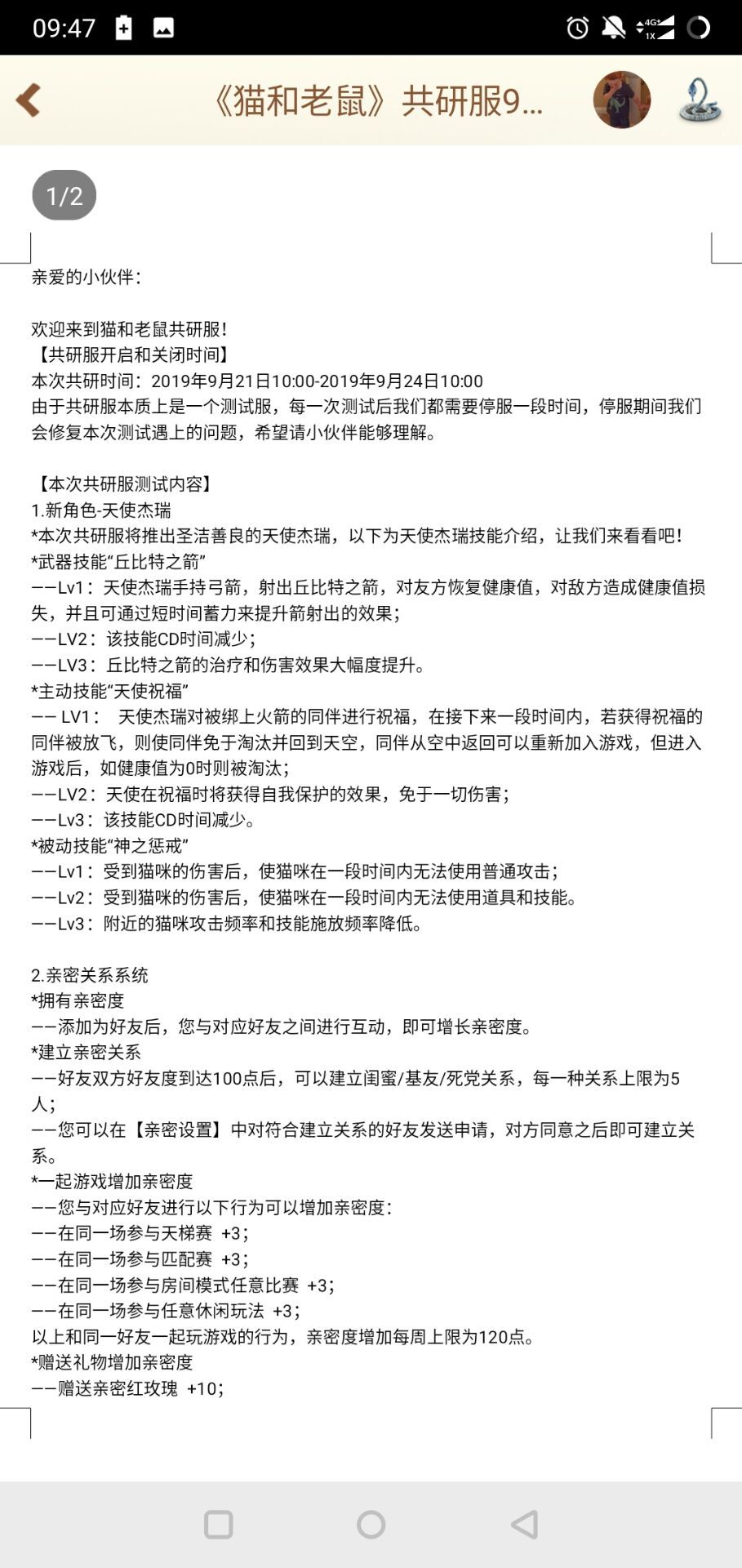 09:47

4G+ 1X

《猫和老鼠》共研服9...

1/2

亲爱的小伙伴：

欢迎来到猫和老鼠共研服！
【共研服开启和关闭时间】
本次共研时间：2019年9月21日10:00-2019年9月24日10:00
由于共研服本质上是一个测试服，每一次测试后我们都需要停服一段时间，停服期间我们会修复本次测试遇上的问题，希望请小伙伴能够理解。

【本次共研服测试内容】
1.新角色-天使杰瑞
*本次共研服将推出圣洁善良的天使杰瑞，以下为天使杰瑞技能介绍，让我们来看看吧！
*武器技能“丘比特之箭”
——Lv1：天使杰瑞手持弓箭，射出丘比特之箭，对友方恢复健康值，对敌方造成健康值损失，并且可通过短时间蓄力来提升箭射出的效果；
——LV2：该技能CD时间减少；
——LV3：丘比特之箭的治疗和伤害效果大幅度提升。
*主动技能“天使祝福”
—— LV1： 天使杰瑞对被绑上火箭的同伴进行祝福，在接下来一段时间内，若获得祝福的同伴被放飞，则使同伴免于淘汰并回到天空，同伴从空中返回可以重新加入游戏，但进入游戏后，如健康值为0时则被淘汰；
——LV2：天使在祝福时将获得自我保护的效果，免于一切伤害；
——Lv3：该技能CD时间减少。
*被动技能“神之惩戒”
——Lv1：受到猫咪的伤害后，使猫咪在一段时间内无法使用普通攻击；
——Lv2：受到猫咪的伤害后，使猫咪在一段时间内无法使用道具和技能。
——Lv3：附近的猫咪攻击频率和技能施放频率降低。

2.亲密关系系统
*拥有亲密度
——添加为好友后，您与对应好友之间进行互动，即可增长亲密度。
*建立亲密关系
——好友双方好友度到达100点后，可以建立闺蜜/基友/死党关系，每一种关系上限为5人；
——您可以在【亲密设置】中对符合建立关系的好友发送申请，对方同意之后即可建立关系。
*一起游戏增加亲密度
——您与对应好友进行以下行为可以增加亲密度：
——在同一场参与天梯赛 +3；
——在同一场参与匹配赛 +3；
——在同一场参与房间模式任意比赛 +3；
——在同一场参与任意休闲玩法 +3；
以上和同一好友一起玩游戏的行为，亲密度增加每周上限为120点。
*赠送礼物增加亲密度
——赠送亲密红玫瑰 +10；